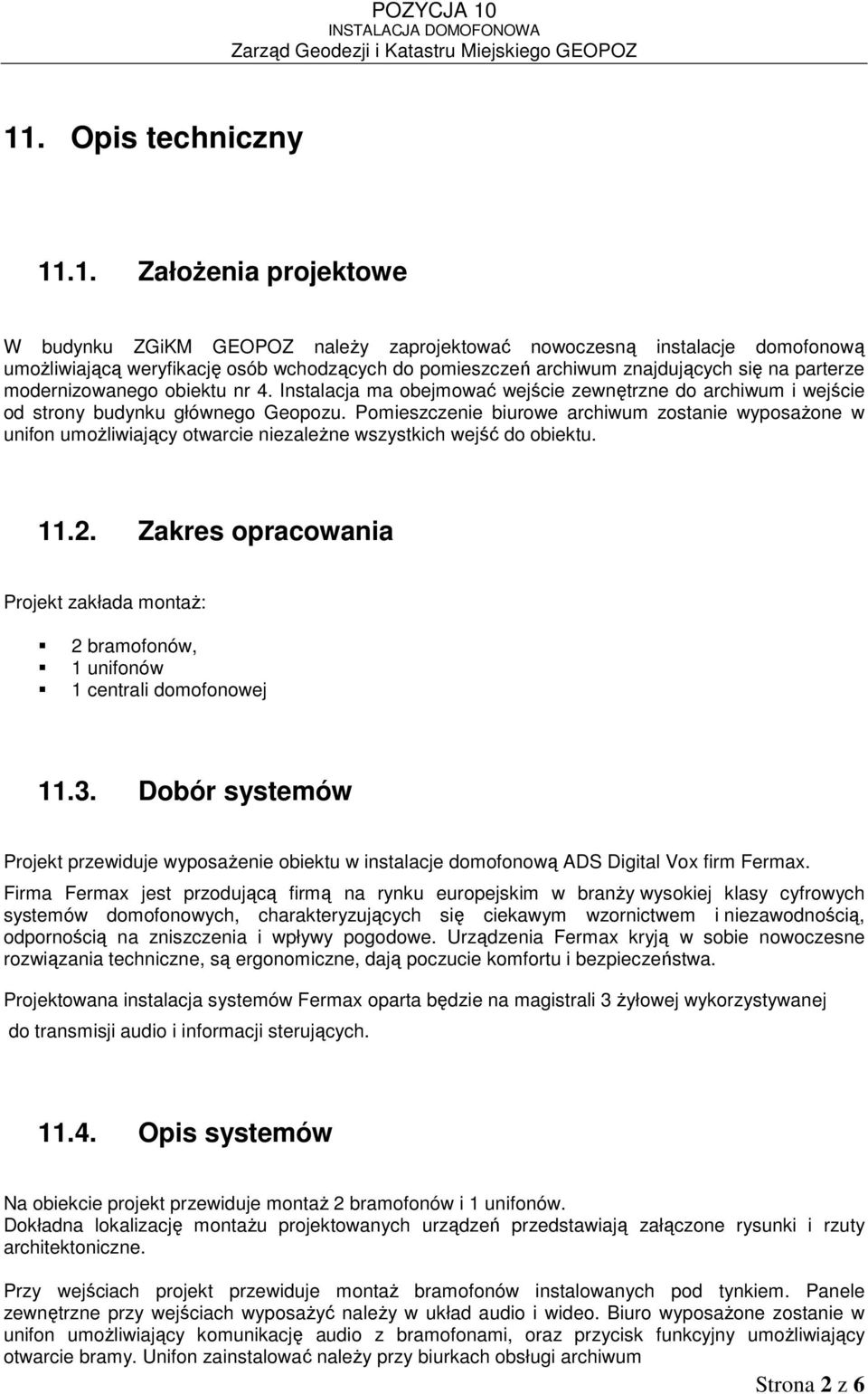 POZYCJA 10
INSTALACJA DOMOFONOWA
Zarząd Geodezji i Katastru Miejskiego GEOPOZ

11. Opis techniczny

11.1. Założenia projektowe

W budynku ZGiKM GEOPOZ należy zaprojektować nowoczesną instalacje domofonową umożliwiającą weryfikację osób wchodzących do pomieszczeń archiwum znajdujących się na parterze modernizowanego obiektu nr 4. Instalacja ma obejmować wejście zewnętrzne do archiwum i wejście od strony budynku głównego Geopozu. Pomieszczenie biurowe archiwum zostanie wyposażone w unifon umożliwiający otwarcie niezależne wszystkich wejść do obiektu.

11.2. Zakres opracowania

Projekt zakłada montaż:

2 bramofonów,
1 unifonów
1 centrali domofonowej

11.3. Dobór systemów

Projekt przewiduje wyposażenie obiektu w instalacje domofonową ADS Digital Vox firm Fermax.

Firma Fermax jest przodującą firmą na rynku europejskim w branży wysokiej klasy cyfrowych systemów domofonowych, charakteryzujących się ciekawym wzornictwem i niezawodnością, odpornością na zniszczenia i wpływy pogodowe. Urządzenia Fermax kryją w sobie nowoczesne rozwiązania techniczne, są ergonomiczne, dają poczucie komfortu i bezpieczeństwa.

Projektowana instalacja systemów Fermax oparta będzie na magistrali 3 żyłowej wykorzystywanej do transmisji audio i informacji sterujących.

11.4. Opis systemów

Na obiekcie projekt przewiduje montaż 2 bramofonów i 1 unifonów.
Dokładna lokalizację montażu projektowanych urządzeń przedstawiają załączone rysunki i rzuty architektoniczne.

Przy wejściach projekt przewiduje montaż bramofonów instalowanych pod tynkiem. Panele zewnętrzne przy wejściach wyposażyć należy w układ audio i wideo. Biuro wyposażone zostanie w unifon umożliwiający komunikację audio z bramofonami, oraz przycisk funkcyjny umożliwiający otwarcie bramy. Unifon zainstalować należy przy biurkach obsługi archiwum

Strona 2 z 6